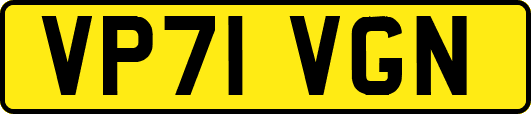 VP71 VGN